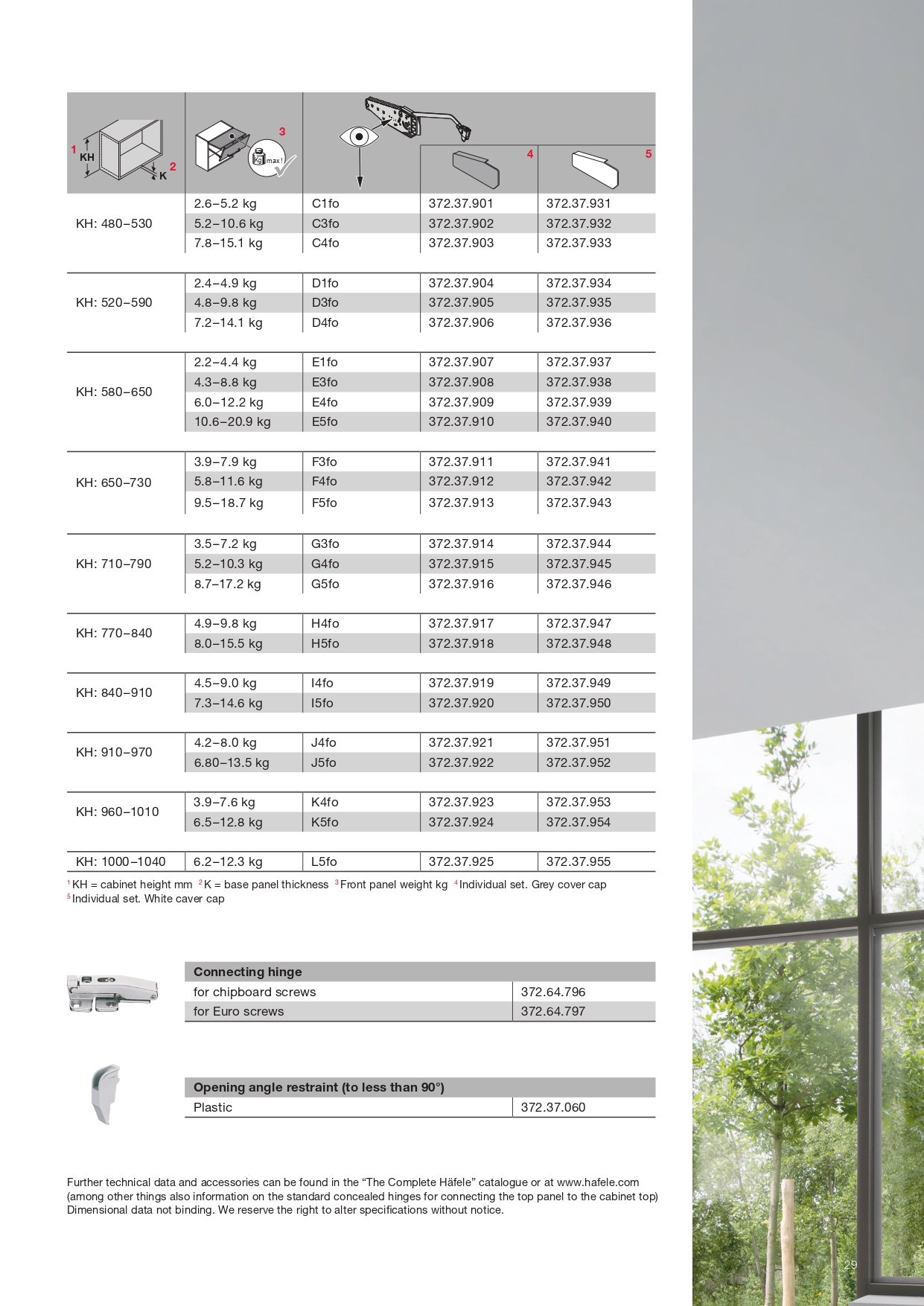 | 1 KH K 2 | 3 Kg max! | | 4 | 5 |
|---|---|---|---|---|
| KH: 480–530 | 2.6–5.2 kg | C1fo | 372.37.901 | 372.37.931 |
| | 5.2–10.6 kg | C3fo | 372.37.902 | 372.37.932 |
| | 7.8–15.1 kg | C4fo | 372.37.903 | 372.37.933 |
| KH: 520–590 | 2.4–4.9 kg | D1fo | 372.37.904 | 372.37.934 |
| | 4.8–9.8 kg | D3fo | 372.37.905 | 372.37.935 |
| | 7.2–14.1 kg | D4fo | 372.37.906 | 372.37.936 |
| KH: 580–650 | 2.2–4.4 kg | E1fo | 372.37.907 | 372.37.937 |
| | 4.3–8.8 kg | E3fo | 372.37.908 | 372.37.938 |
| | 6.0–12.2 kg | E4fo | 372.37.909 | 372.37.939 |
| | 10.6–20.9 kg | E5fo | 372.37.910 | 372.37.940 |
| KH: 650–730 | 3.9–7.9 kg | F3fo | 372.37.911 | 372.37.941 |
| | 5.8–11.6 kg | F4fo | 372.37.912 | 372.37.942 |
| | 9.5–18.7 kg | F5fo | 372.37.913 | 372.37.943 |
| KH: 710–790 | 3.5–7.2 kg | G3fo | 372.37.914 | 372.37.944 |
| | 5.2–10.3 kg | G4fo | 372.37.915 | 372.37.945 |
| | 8.7–17.2 kg | G5fo | 372.37.916 | 372.37.946 |
| KH: 770–840 | 4.9–9.8 kg | H4fo | 372.37.917 | 372.37.947 |
| | 8.0–15.5 kg | H5fo | 372.37.918 | 372.37.948 |
| KH: 840–910 | 4.5–9.0 kg | I4fo | 372.37.919 | 372.37.949 |
| | 7.3–14.6 kg | I5fo | 372.37.920 | 372.37.950 |
| KH: 910–970 | 4.2–8.0 kg | J4fo | 372.37.921 | 372.37.951 |
| | 6.80–13.5 kg | J5fo | 372.37.922 | 372.37.952 |
| KH: 960–1010 | 3.9–7.6 kg | K4fo | 372.37.923 | 372.37.953 |
| | 6.5–12.8 kg | K5fo | 372.37.924 | 372.37.954 |
| KH: 1000–1040 | 6.2–12.3 kg | L5fo | 372.37.925 | 372.37.955 |

$^1$ KH = cabinet height mm $^2$ K = base panel thickness $^3$ Front panel weight kg $^4$ Individual set. Grey cover cap
$^5$ Individual set. White caver cap

| Connecting hinge | |
|---|---|
| for chipboard screws | 372.64.796 |
| for Euro screws | 372.64.797 |

| Opening angle restraint (to less than 90°) | |
|---|---|
| Plastic | 372.37.060 |

Further technical data and accessories can be found in the “The Complete Häfele” catalogue or at www.hafele.com (among other things also information on the standard concealed hinges for connecting the top panel to the cabinet top) Dimensional data not binding. We reserve the right to alter specifications without notice.

29